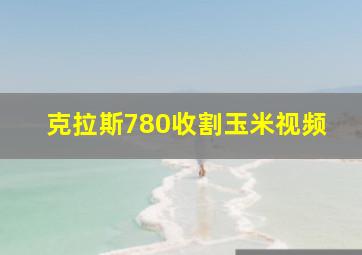 克拉斯780收割玉米视频